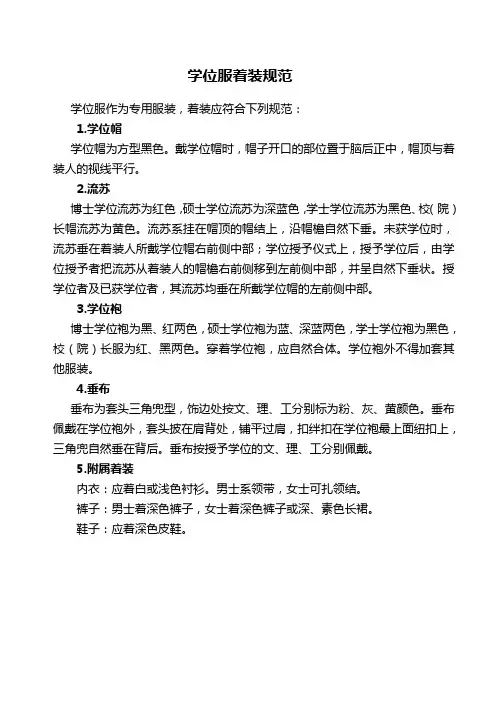 学位服着装规范

学位服作为专用服装，着装应符合下列规范：

1.学位帽

学位帽为方型黑色。戴学位帽时，帽子开口的部位置于脑后正中，帽顶与着装人的视线平行。

2.流苏

博士学位流苏为红色，硕士学位流苏为深蓝色，学士学位流苏为黑色、校（院）长帽流苏为黄色。流苏系挂在帽顶的帽结上，沿帽檐自然下垂。未获学位时，流苏垂在着装人所戴学位帽右前侧中部；学位授予仪式上，授予学位后，由学位授予者把流苏从着装人的帽檐右前侧移到左前侧中部，并呈自然下垂状。授学位者及已获学位者，其流苏均垂在所戴学位帽的左前侧中部。

3.学位袍

博士学位袍为黑、红两色，硕士学位袍为蓝、深蓝两色，学士学位袍为黑色，校（院）长服为红、黑两色。穿着学位袍，应自然合体。学位袍外不得加套其他服装。

4.垂布

垂布为套头三角兜型，饰边处按文、理、工分别标为粉、灰、黄颜色。垂布佩戴在学位袍外，套头披在肩背处，铺平过肩，扣绊扣在学位袍最上面纽扣上，三角兜自然垂在背后。垂布按授予学位的文、理、工分别佩戴。

5.附属着装

内衣：应着白或浅色衬衫。男士系领带，女士可扎领结。

裤子：男士着深色裤子，女士着深色裤子或深、素色长裙。

鞋子：应着深色皮鞋。